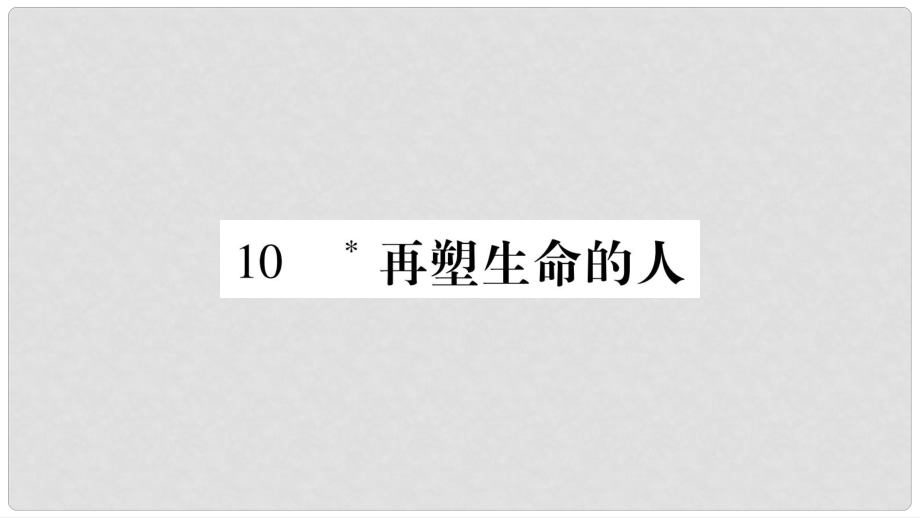 10 * 再塑生命的人